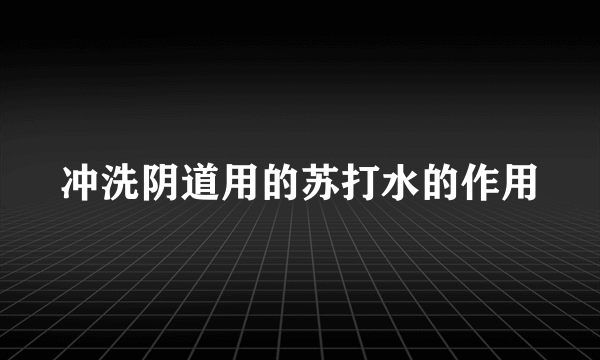 冲洗阴道用的苏打水的作用